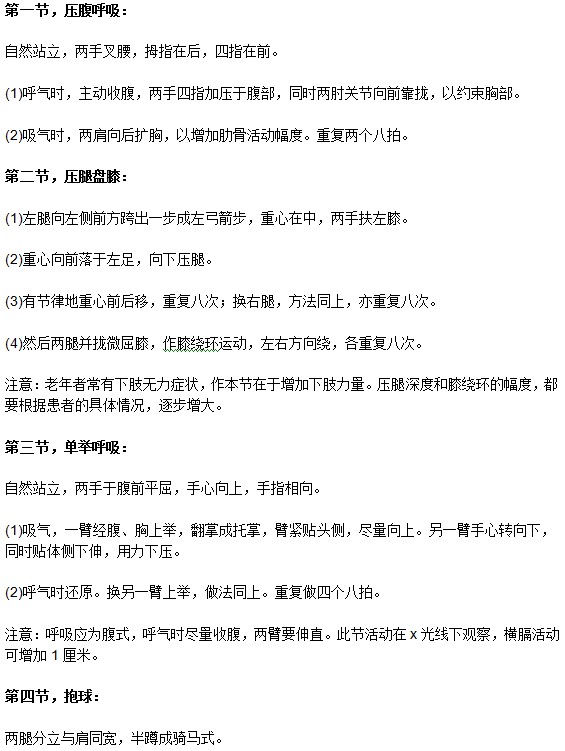 第一节，压腹呼吸：

自然站立，两手叉腰，拇指在后，四指在前。

(1)呼气时，主动收腹，两手四指加压于腹部，同时两肘关节向前靠拢，以约束胸部。

(2)吸气时，两肩向后扩胸，以增加肋骨活动幅度。重复两个八拍。

第二节，压腿盘膝：

(1)左腿向左侧前方跨出一步成左弓箭步，重心在中，两手扶左膝。

(2)重心向前落于左足，向下压腿。

(3)有节律地重心前后移，重复八次；换右腿，方法同上，亦重复八次。

(4)然后两腿并拢微屈膝，作膝绕环运动，左右方向绕，各重复八次。

注意：老年者常有下肢无力症状，作本节在于增加下肢力量。压腿深度和膝绕环的幅度，都要根据患者的具体情况，逐步增大。

第三节，单举呼吸：

自然站立，两手于腹前平屈，手心向上，手指相向。

(1)吸气，一臂经腹、胸上举，翻掌成托掌，臂紧贴头侧，尽量向上。另一臂手心转向下，同时贴体侧下伸，用力下压。

(2)呼气时还原。换另一臂上举，做法同上。重复做四个八拍。

注意：呼吸应为腹式，呼气时尽量收腹，两臂要伸直。此节活动在 x 光线下观察，横膈活动可增加 1 厘米。

第四节，抱球：

两腿分立与肩同宽，半蹲成骑马式。